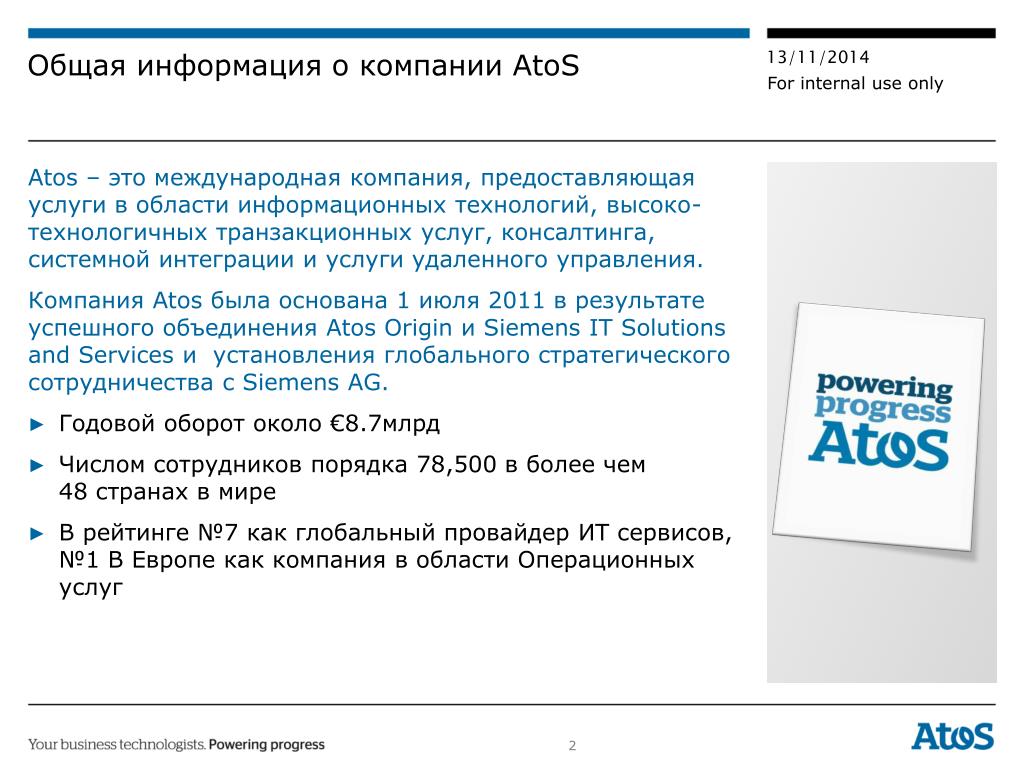 Общая информация о компании AtoS

13/11/2014
For internal use only

Atos – это международная компания, предоставляющая услуги в области информационных технологий, высокотехнологичных транзакционных услуг, консалтинга, системной интеграции и услуги удаленного управления.

Компания Atos была основана 1 июля 2011 в результате успешного объединения Atos Origin и Siemens IT Solutions and Services и установления глобального стратегического сотрудничества с Siemens AG.

► Годовой оборот около €8.7млрд

► Числом сотрудников порядка 78,500 в более чем 48 странах в мире

► В рейтинге №7 как глобальный провайдер ИТ сервисов, №1 В Европе как компания в области Операционных услуг

powering progress
Atos

Your business technologists. Powering progress

2

Atos